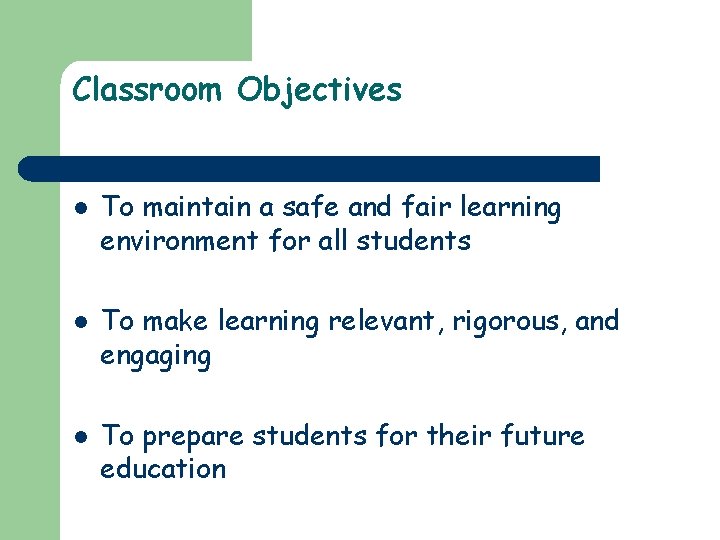 Classroom Objectives

• To maintain a safe and fair learning environment for all students

• To make learning relevant, rigorous, and engaging

• To prepare students for their future education